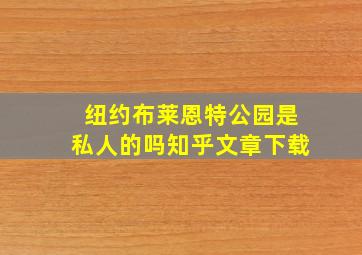 纽约布莱恩特公园是私人的吗知乎文章下载